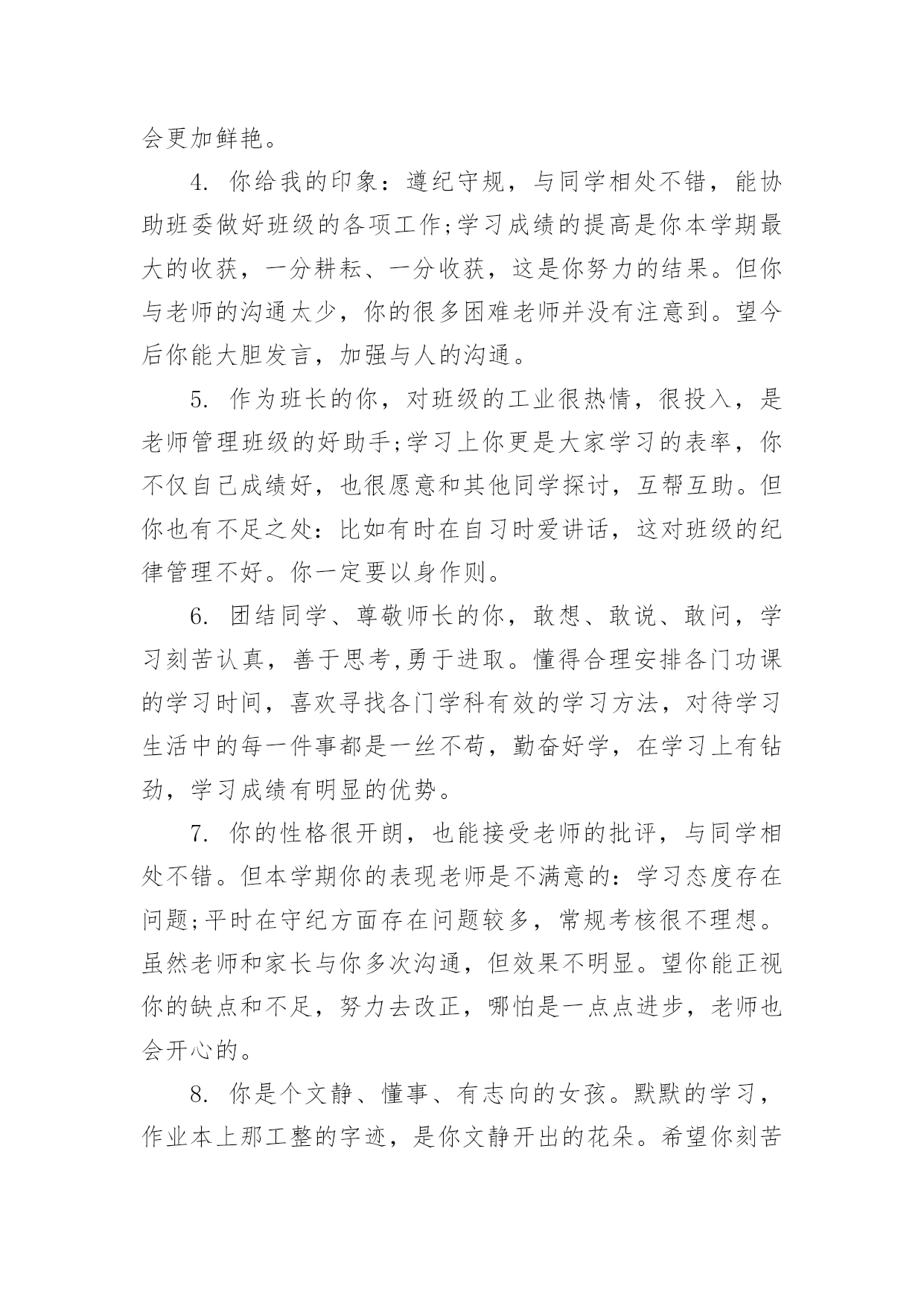 会更加鲜艳。

4. 你给我的印象：遵纪守规，与同学相处不错，能协助班委做好班级的各项工作;学习成绩的提高是你本学期最大的收获，一分耕耘、一分收获，这是你努力的结果。但你与老师的沟通太少，你的很多困难老师并没有注意到。望今后你能大胆发言，加强与人的沟通。

5. 作为班长的你，对班级的工业很热情，很投入，是老师管理班级的好助手;学习上你更是大家学习的表率，你不仅自己成绩好，也很愿意和其他同学探讨，互帮互助。但你也有不足之处：比如有时在自习时爱讲话，这对班级的纪律管理不好。你一定要以身作则。

6. 团结同学、尊敬师长的你，敢想、敢说、敢问，学习刻苦认真，善于思考,勇于进取。懂得合理安排各门功课的学习时间，喜欢寻找各门学科有效的学习方法，对待学习生活中的每一件事都是一丝不苟，勤奋好学，在学习上有钻劲，学习成绩有明显的优势。

7. 你的性格很开朗，也能接受老师的批评，与同学相处不错。但本学期你的表现老师是不满意的：学习态度存在问题;平时在守纪方面存在问题较多，常规考核很不理想。虽然老师和家长与你多次沟通，但效果不明显。望你能正视你的缺点和不足，努力去改正，哪怕是一点点进步，老师也会开心的。

8. 你是个文静、懂事、有志向的女孩。默默的学习，作业本上那工整的字迹，是你文静开出的花朵。希望你刻苦